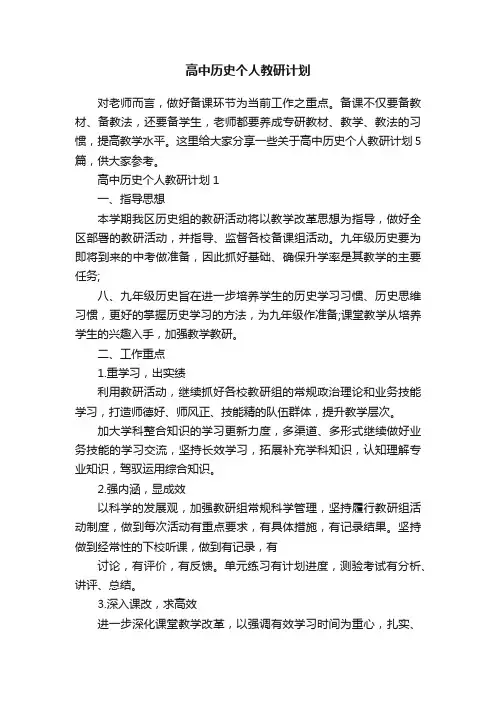 高中历史个人教研计划

对老师而言，做好备课环节为当前工作之重点。备课不仅要备教材、备教法，还要备学生，老师都要养成专研教材、教学、教法的习惯，提高教学水平。这里给大家分享一些关于高中历史个人教研计划5篇，供大家参考。

高中历史个人教研计划1

一、指导思想

本学期我区历史组的教研活动将以教学改革思想为指导，做好全区部署的教研活动，并指导、监督各校备课组活动。九年级历史要为即将到来的中考做准备，因此抓好基础、确保升学率是其教学的主要任务;

八、九年级历史旨在进一步培养学生的历史学习习惯、历史思维习惯，更好的掌握历史学习的方法，为九年级作准备;课堂教学从培养学生的兴趣入手，加强教学教研。

二、工作重点

1.重学习，出实绩

利用教研活动，继续抓好各校教研组的常规政治理论和业务技能学习，打造师德好、师风正、技能精的队伍群体，提升教学层次。

加大学科整合知识的学习更新力度，多渠道、多形式继续做好业务技能的学习交流，坚持长效学习，拓展补充学科知识，认知理解专业知识，驾驭运用综合知识。

2.强内涵，显成效

以科学的发展观，加强教研组常规科学管理，坚持履行教研组活动制度，做到每次活动有重点要求，有具体措施，有记录结果。坚持做到经常性的下校听课，做到有记录，有

讨论，有评价，有反馈。单元练习有计划进度，测验考试有分析、讲评、总结。

3.深入课改，求高效

进一步深化课堂教学改革，以强调有效学习时间为重心，扎实、